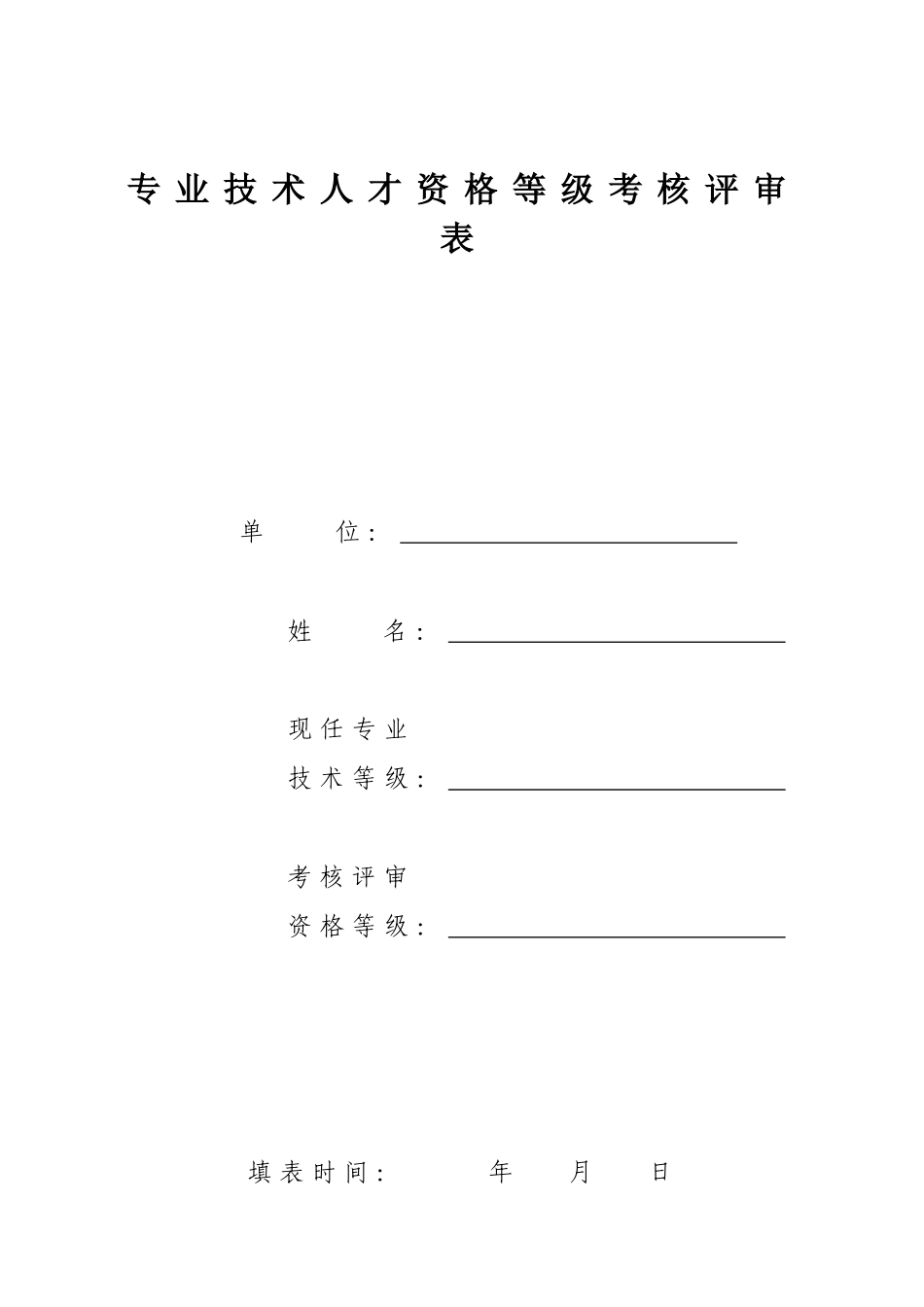 专业技术人才资格等级考核评审表

单　　位：

姓　　名：

现任专业
技术等级：

考核评审
资格等级：

填表时间：　　　年　　月　　日